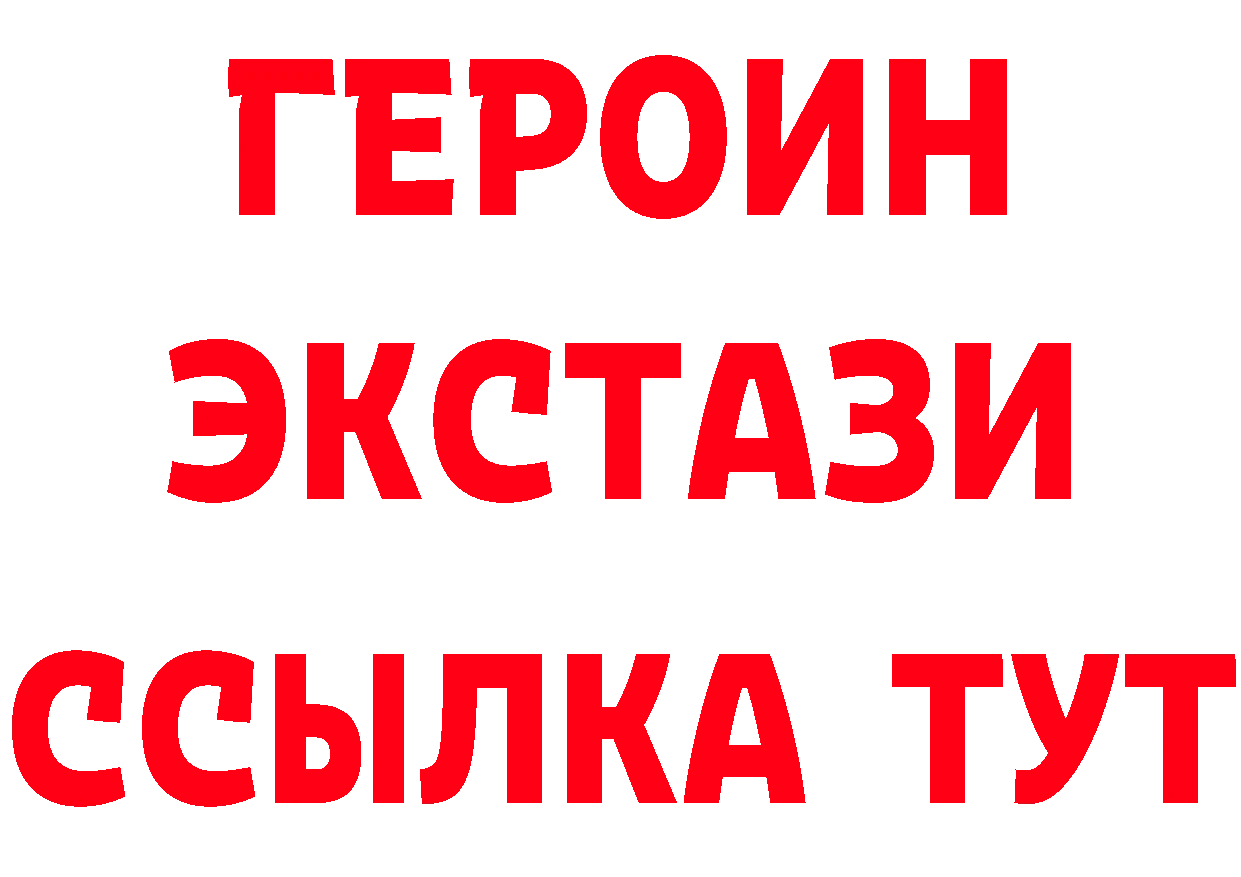 ГЕРОИН
ЭКСТАЗИ
ССЫЛКА ТУТ